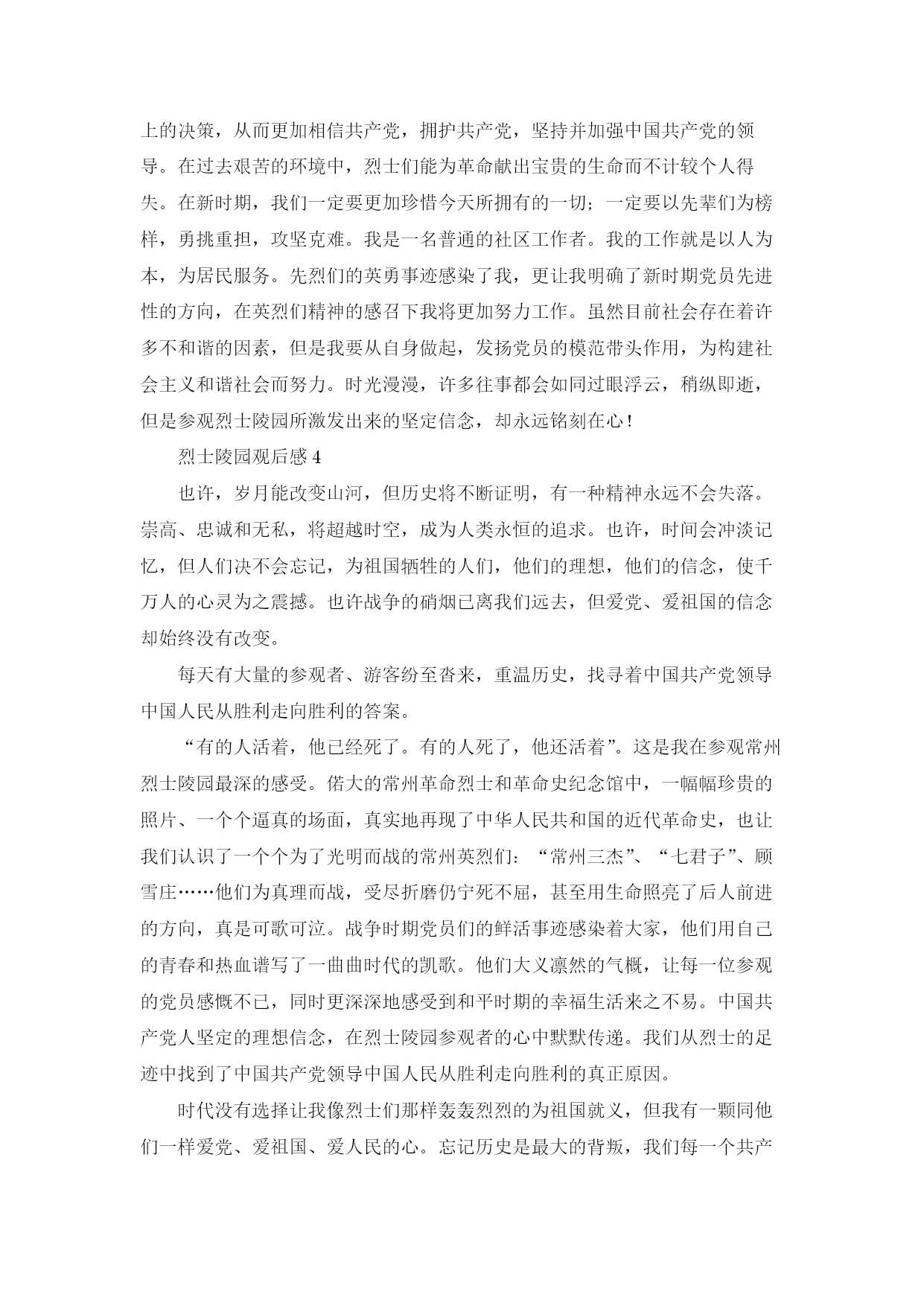 上的决策，从而更加相信共产党，拥护共产党，坚持并加强中国共产党的领导。在过去艰苦的环境中，烈士们能为革命献出宝贵的生命而不计较个人得失。在新时期，我们一定要更加珍惜今天所拥有的一切；一定要以先辈们为榜样，勇挑重担，攻坚克难。我是一名普通的社区工作者。我的工作就是以人为本，为居民服务。先烈们的英勇事迹感染了我，更让我明确了新时期党员先进性的方向，在英烈们精神的感召下我将更加努力工作。虽然目前社会存在着许多不和谐的因素，但是我要从自身做起，发扬党员的模范带头作用，为构建社会主义和谐社会而努力。时光漫漫，许多往事都会如同过眼浮云，稍纵即逝，但是参观烈士陵园所激发出来的坚定信念，却永远铭刻在心！

烈士陵园观后感 4

也许，岁月能改变山河，但历史将不断证明，有一种精神永远不会失落。崇高、忠诚和无私，将超越时空，成为人类永恒的追求。也许，时间会冲淡记忆，但人们决不会忘记，为祖国牺牲的人们，他们的理想，他们的信念，使千万人的心灵为之震撼。也许战争的硝烟已离我们远去，但爱党、爱祖国的信念却始终没有改变。

每天有大量的参观者、游客纷至沓来，重温历史，找寻着中国共产党领导中国人民从胜利走向胜利的答案。

“有的人活着，他已经死了。有的人死了，他还活着”。这是我在参观常州烈士陵园最深的感受。偌大的常州革命烈士和革命史纪念馆中，一幅幅珍贵的照片、一个个逼真的场面，真实地再现了中华人民共和国的近代革命史，也让我们认识了一个个为了光明而战的常州英烈们：“常州三杰”、“七君子”、顾雪庄……他们为真理而战，受尽折磨仍宁死不屈，甚至用生命照亮了后人前进的方向，真是可歌可泣。战争时期党员们的鲜活事迹感染着大家，他们用自己的青春和热血谱写了一曲曲时代的凯歌。他们大义凛然的气概，让每一位参观的党员感慨不已，同时更深深地感受到和平时期的幸福生活来之不易。中国共产党人坚定的理想信念，在烈士陵园参观者的心中默默传递。我们从烈士的足迹中找到了中国共产党领导中国人民从胜利走向胜利的真正原因。

时代没有选择让我像烈士们那样轰轰烈烈的为祖国就义，但我有一颗同他们一样爱党、爱祖国、爱人民的心。忘记历史是最大的背叛，我们每一个共产